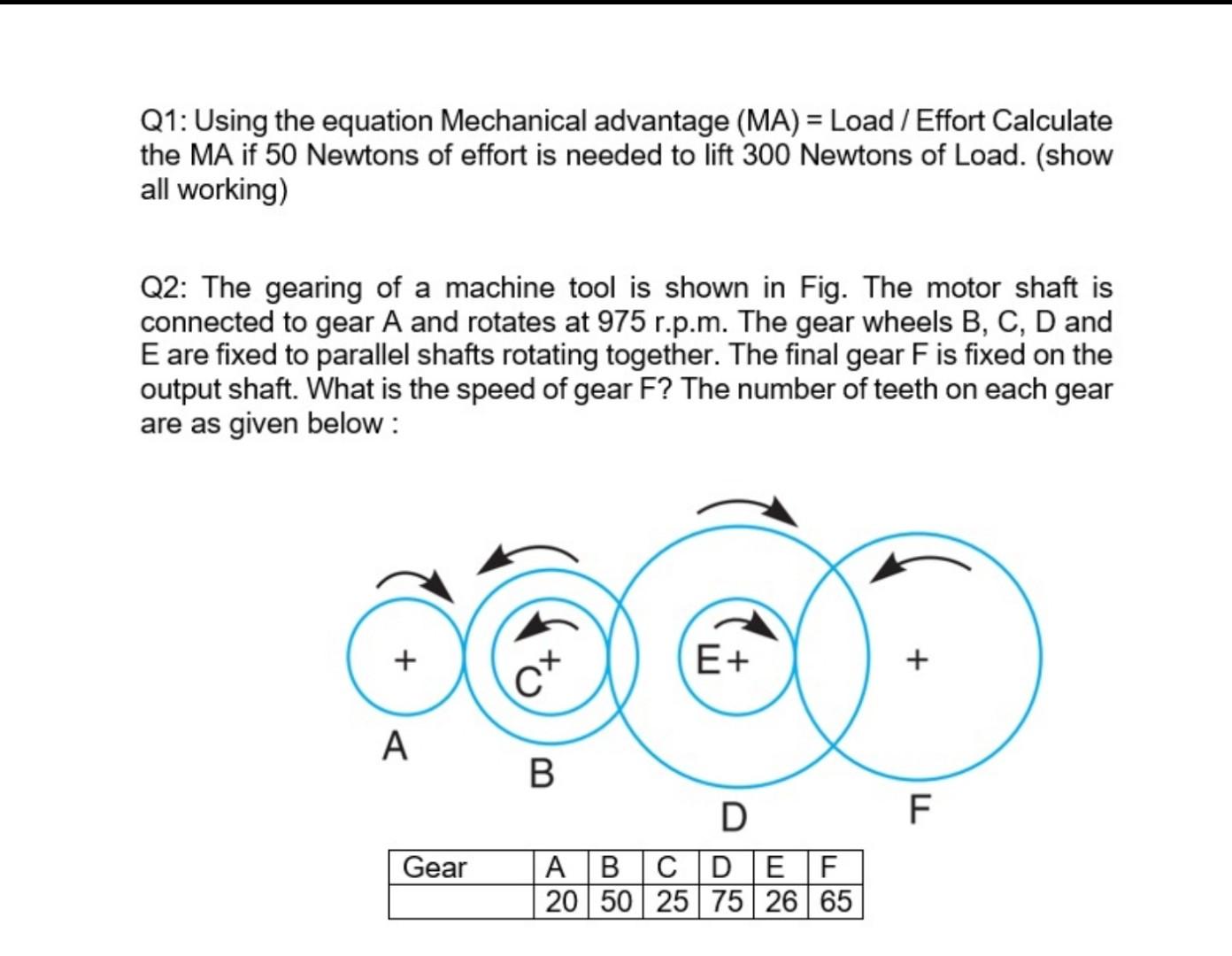 Q1: Using the equation Mechanical advantage (MA) = Load / Effort Calculate the MA if 50 Newtons of effort is needed to lift 300 Newtons of Load. (show all working)

Q2: The gearing of a machine tool is shown in Fig. The motor shaft is connected to gear A and rotates at 975 r.p.m. The gear wheels B, C, D and E are fixed to parallel shafts rotating together. The final gear F is fixed on the output shaft. What is the speed of gear F? The number of teeth on each gear are as given below :

+
C+
E+
+
A
B
D
F

| Gear | A | B | C | D | E | F |
|---|---|---|---|---|---|---|
| | 20 | 50 | 25 | 75 | 26 | 65 |